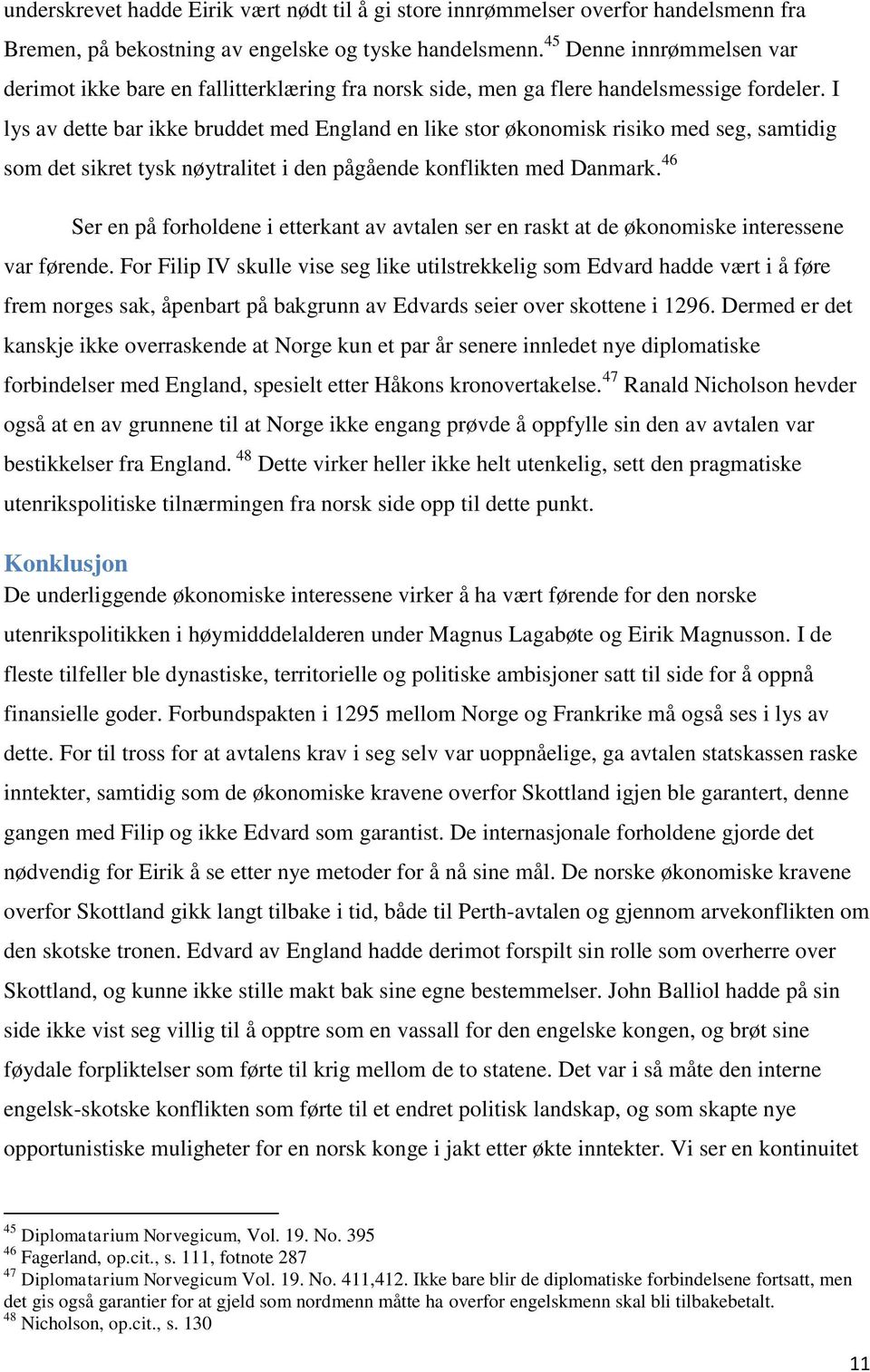 underskrevet hadde Eirik vært nødt til å gi store innrømmelser overfor handelsmenn fra Bremen, på bekostning av engelske og tyske handelsmenn.$^{45}$ Denne innrømmelsen var derimot ikke bare en fallitterklæring fra norsk side, men ga flere handelsmessige fordeler. I lys av dette bar ikke bruddet med England en like stor økonomisk risiko med seg, samtidig som det sikret tysk nøytralitet i den pågående konflikten med Danmark.$^{46}$

Ser en på forholdene i etterkant av avtalen ser en raskt at de økonomiske interessene var førende. For Filip IV skulle vise seg like utilstrekkelig som Edvard hadde vært i å føre frem norges sak, åpenbart på bakgrunn av Edvards seier over skottene i 1296. Dermed er det kanskje ikke overraskende at Norge kun et par år senere innledet nye diplomatiske forbindelser med England, spesielt etter Håkons kronovertakelse.$^{47}$ Ranald Nicholson hevder også at en av grunnene til at Norge ikke engang prøvde å oppfylle sin den av avtalen var bestikkelser fra England. $^{48}$ Dette virker heller ikke helt utenkelig, sett den pragmatiske utenrikspolitiske tilnærmingen fra norsk side opp til dette punkt.

Konklusjon
De underliggende økonomiske interessene virker å ha vært førende for den norske utenrikspolitikken i høymidddelalderen under Magnus Lagabøte og Eirik Magnusson. I de fleste tilfeller ble dynastiske, territorielle og politiske ambisjoner satt til side for å oppnå finansielle goder. Forbundspakten i 1295 mellom Norge og Frankrike må også ses i lys av dette. For til tross for at avtalens krav i seg selv var uoppnåelige, ga avtalen statskassen raske inntekter, samtidig som de økonomiske kravene overfor Skottland igjen ble garantert, denne gangen med Filip og ikke Edvard som garantist. De internasjonale forholdene gjorde det nødvendig for Eirik å se etter nye metoder for å nå sine mål. De norske økonomiske kravene overfor Skottland gikk langt tilbake i tid, både til Perth-avtalen og gjennom arvekonflikten om den skotske tronen. Edvard av England hadde derimot forspilt sin rolle som overherre over Skottland, og kunne ikke stille makt bak sine egne bestemmelser. John Balliol hadde på sin side ikke vist seg villig til å opptre som en vassall for den engelske kongen, og brøt sine føydale forpliktelser som førte til krig mellom de to statene. Det var i så måte den interne engelsk-skotske konflikten som førte til et endret politisk landskap, og som skapte nye opportunistiske muligheter for en norsk konge i jakt etter økte inntekter. Vi ser en kontinuitet

$^{45}$ Diplomatarium Norvegicum, Vol. 19. No. 395
$^{46}$ Fagerland, op.cit., s. 111, fotnote 287
$^{47}$ Diplomatarium Norvegicum Vol. 19. No. 411,412. Ikke bare blir de diplomatiske forbindelsene fortsatt, men det gis også garantier for at gjeld som nordmenn måtte ha overfor engelskmenn skal bli tilbakebetalt.
$^{48}$ Nicholson, op.cit., s. 130

11